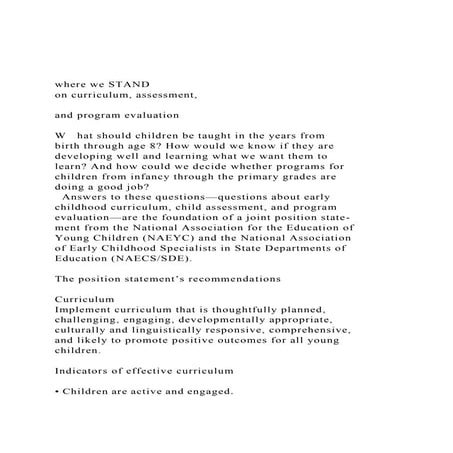 where we STAND
on curriculum, assessment,

and program evaluation

W hat should children be taught in the years from birth through age 8? How would we know if they are developing well and learning what we want them to learn? And how could we decide whether programs for children from infancy through the primary grades are doing a good job?
Answers to these questions—questions about early childhood curriculum, child assessment, and program evaluation—are the foundation of a joint position statement from the National Association for the Education of Young Children (NAEYC) and the National Association of Early Childhood Specialists in State Departments of Education (NAECS/SDE).

The position statement's recommendations

Curriculum
Implement curriculum that is thoughtfully planned, challenging, engaging, developmentally appropriate, culturally and linguistically responsive, comprehensive, and likely to promote positive outcomes for all young children.

Indicators of effective curriculum

• Children are active and engaged.